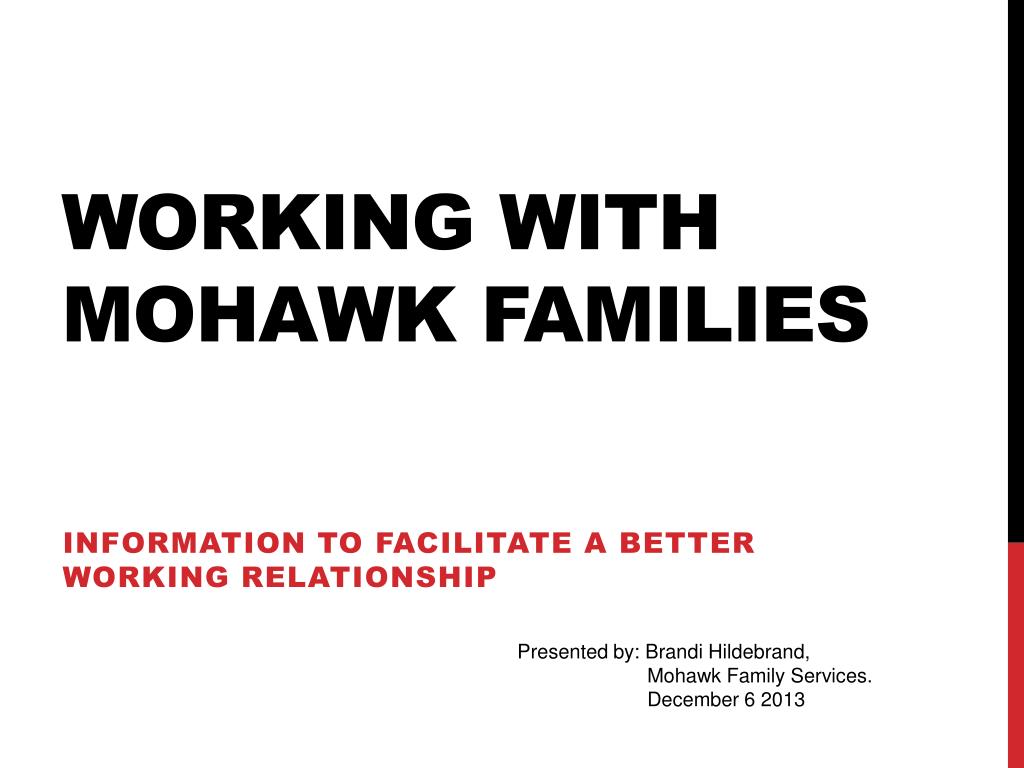 WORKING WITH MOHAWK FAMILIES

INFORMATION TO FACILITATE A BETTER WORKING RELATIONSHIP

Presented by: Brandi Hildebrand,
Mohawk Family Services.
December 6 2013